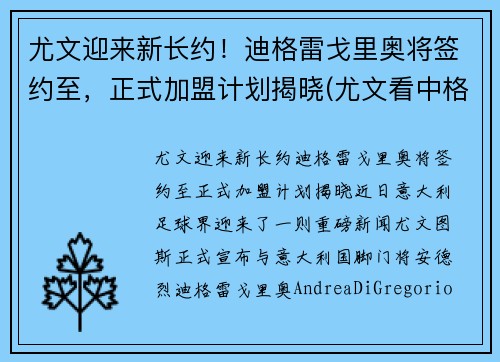 尤文迎来新长约！迪格雷戈里奥将签约至，正式加盟计划揭晓(尤文看中格

尤文迎来新长约迪格雷戈里奥将签约至正式加盟计划揭晓近日意大利足球界迎来了一则重磅新闻尤文图斯正式宣布与意大利国脚门将安德烈迪格雷戈里奥AndreaDiGregorio